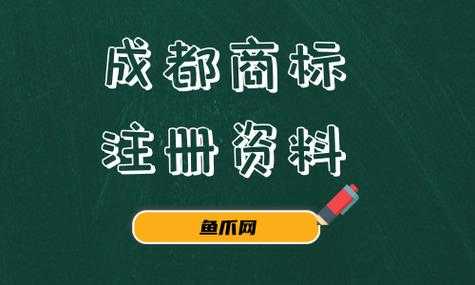 成都商标
注册资料

鱼爪网